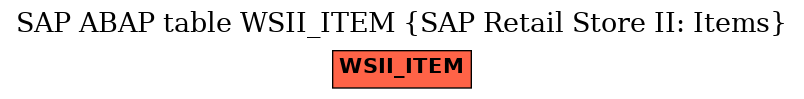 SAP ABAP table WSII_ITEM {SAP Retail Store II: Items}

WSII_ITEM